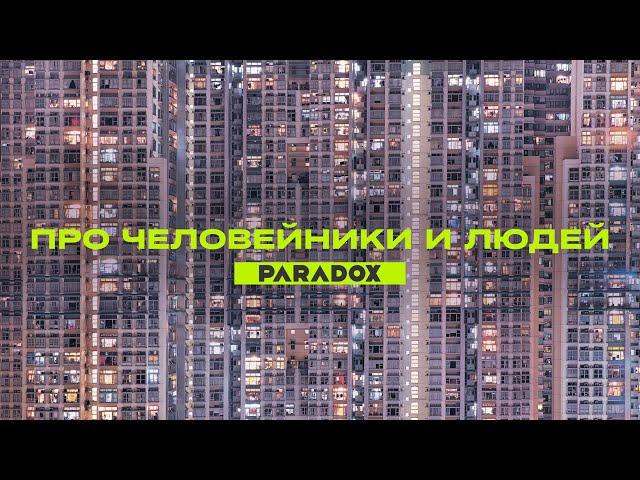 ПРО ЧЕЛОВЕЙНИКИ И ЛЮДЕЙ
PARADOX